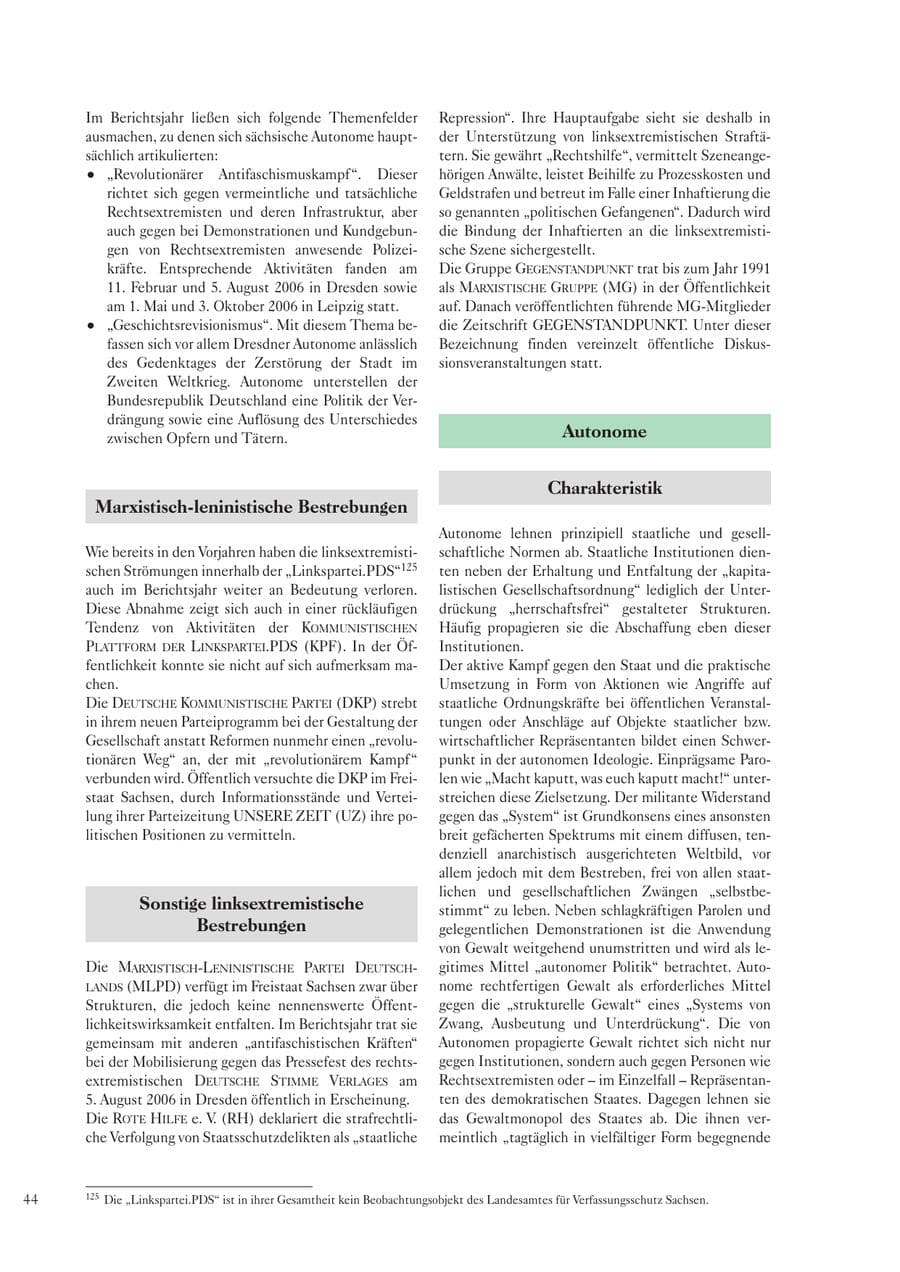 Im Berichtsjahr ließen sich folgende Themenfelder ausmachen, zu denen sich sächsische Autonome hauptsächlich artikulierten:

• „Revolutionärer Antifaschismuskampf“. Dieser richtet sich gegen vermeintliche und tatsächliche Rechtsextremisten und deren Infrastruktur, aber auch gegen bei Demonstrationen und Kundgebungen von Rechtsextremisten anwesende Polizeikräfte. Entsprechende Aktivitäten fanden am 11. Februar und 5. August 2006 in Dresden sowie am 1. Mai und 3. Oktober 2006 in Leipzig statt.
• „Geschichtsrevisionismus“. Mit diesem Thema befassen sich vor allem Dresdner Autonome anlässlich des Gedenktages der Zerstörung der Stadt im Zweiten Weltkrieg. Autonome unterstellen der Bundesrepublik Deutschland eine Politik der Verdrängung sowie eine Auflösung des Unterschiedes zwischen Opfern und Tätern.

Marxistisch-leninistische Bestrebungen

Wie bereits in den Vorjahren haben die linksextremistischen Strömungen innerhalb der „Linkspartei.PDS“$^{125}$ auch im Berichtsjahr weiter an Bedeutung verloren. Diese Abnahme zeigt sich auch in einer rückläufigen Tendenz von Aktivitäten der KOMMUNISTISCHEN PLATTFORM DER LINKSPARTEI.PDS (KPF). In der Öffentlichkeit konnte sie nicht auf sich aufmerksam machen.

Die DEUTSCHE KOMMUNISTISCHE PARTEI (DKP) strebt in ihrem neuen Parteiprogramm bei der Gestaltung der Gesellschaft anstatt Reformen nunmehr einen „revolutionären Weg“ an, der mit „revolutionärem Kampf“ verbunden wird. Öffentlich versuchte die DKP im Freistaat Sachsen, durch Informationsstände und Verteilung ihrer Parteizeitung UNSERE ZEIT (UZ) ihre politischen Positionen zu vermitteln.

Sonstige linksextremistische Bestrebungen

Die MARXISTISCH-LENINISTISCHE PARTEI DEUTSCHLANDS (MLPD) verfügt im Freistaat Sachsen zwar über Strukturen, die jedoch keine nennenswerte Öffentlichkeitswirksamkeit entfalten. Im Berichtsjahr trat sie gemeinsam mit anderen „antifaschistischen Kräften“ bei der Mobilisierung gegen das Pressefest des rechtsextremistischen DEUTSCHE STIMME VERLAGES am 5. August 2006 in Dresden öffentlich in Erscheinung.

Die ROTE HILFE e. V. (RH) deklariert die strafrechtliche Verfolgung von Staatsschutzdelikten als „staatliche Repression“. Ihre Hauptaufgabe sieht sie deshalb in der Unterstützung von linksextremistischen Straftätern. Sie gewährt „Rechtshilfe“, vermittelt Szeneangehörigen Anwälte, leistet Beihilfe zu Prozesskosten und Geldstrafen und betreut im Falle einer Inhaftierung die so genannten „politischen Gefangenen“. Dadurch wird die Bindung der Inhaftierten an die linksextremistische Szene sichergestellt.

Die Gruppe GEGENSTANDPUNKT trat bis zum Jahr 1991 als MARXISTISCHE GRUPPE (MG) in der Öffentlichkeit auf. Danach veröffentlichten führende MG-Mitglieder die Zeitschrift GEGENSTANDPUNKT. Unter dieser Bezeichnung finden vereinzelt öffentliche Diskussionsveranstaltungen statt.

Autonome

Charakteristik

Autonome lehnen prinzipiell staatliche und gesellschaftliche Normen ab. Staatliche Institutionen dienten neben der Erhaltung und Entfaltung der „kapitalistischen Gesellschaftsordnung“ lediglich der Unterdrückung „herrschaftsfrei“ gestalteter Strukturen. Häufig propagieren sie die Abschaffung eben dieser Institutionen.

Der aktive Kampf gegen den Staat und die praktische Umsetzung in Form von Aktionen wie Angriffe auf staatliche Ordnungskräfte bei öffentlichen Veranstaltungen oder Anschläge auf Objekte staatlicher bzw. wirtschaftlicher Repräsentanten bildet einen Schwerpunkt in der autonomen Ideologie. Einprägsame Parolen wie „Macht kaputt, was euch kaputt macht!“ unterstreichen diese Zielsetzung. Der militante Widerstand gegen das „System“ ist Grundkonsens eines ansonsten breit gefächerten Spektrums mit einem diffusen, tendenziell anarchistisch ausgerichteten Weltbild, vor allem jedoch mit dem Bestreben, frei von allen staatlichen und gesellschaftlichen Zwängen „selbstbestimmt“ zu leben. Neben schlagkräftigen Parolen und gelegentlichen Demonstrationen ist die Anwendung von Gewalt weitgehend unumstritten und wird als legitimes Mittel „autonomer Politik“ betrachtet. Autonome rechtfertigen Gewalt als erforderliches Mittel gegen die „strukturelle Gewalt“ eines „Systems von Zwang, Ausbeutung und Unterdrückung“. Die von Autonomen propagierte Gewalt richtet sich nicht nur gegen Institutionen, sondern auch gegen Personen wie Rechtsextremisten oder – im Einzelfall – Repräsentanten des demokratischen Staates. Dagegen lehnen sie das Gewaltmonopol des Staates ab. Die ihnen vermeintlich „tagtäglich in vielfältiger Form begegnende

44

$^{125}$ Die „Linkspartei.PDS“ ist in ihrer Gesamtheit kein Beobachtungsobjekt des Landesamtes für Verfassungsschutz Sachsen.